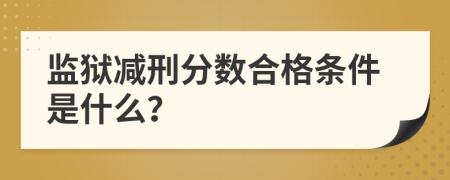 监狱减刑分数合格条件是什么?